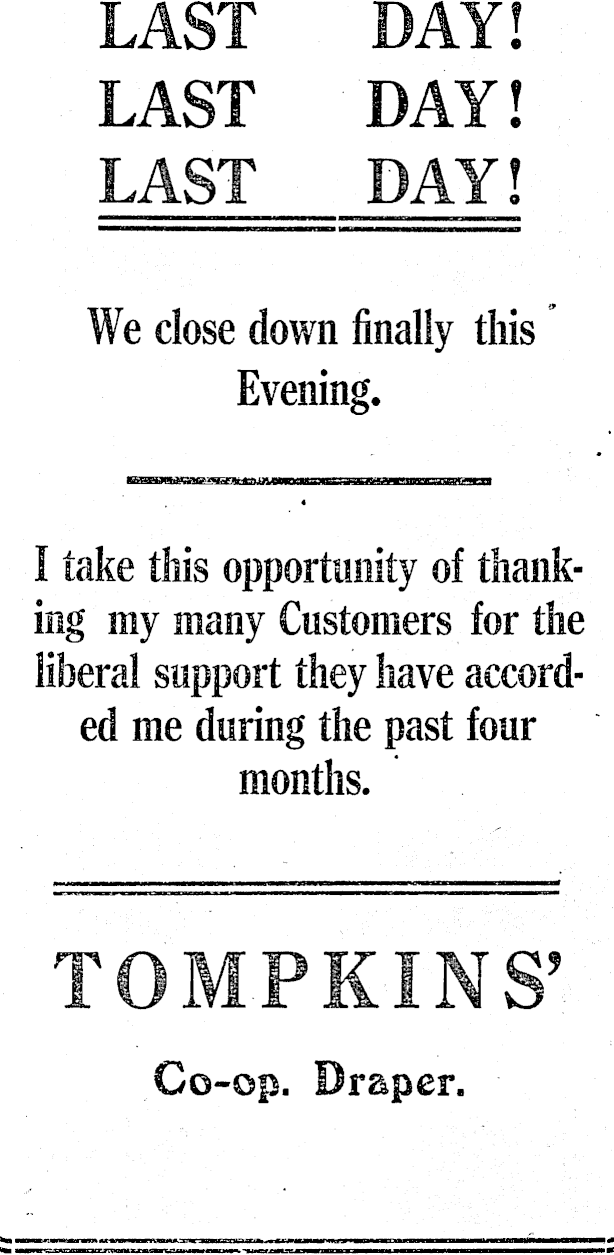 LAST DAY!
LAST DAY!
LAST DAY!

We close down finally this Evening.

I take this opportunity of thanking my many Customers for the liberal support they have accorded me during the past four months.

TOMPKINS'

Co-op. Draper.